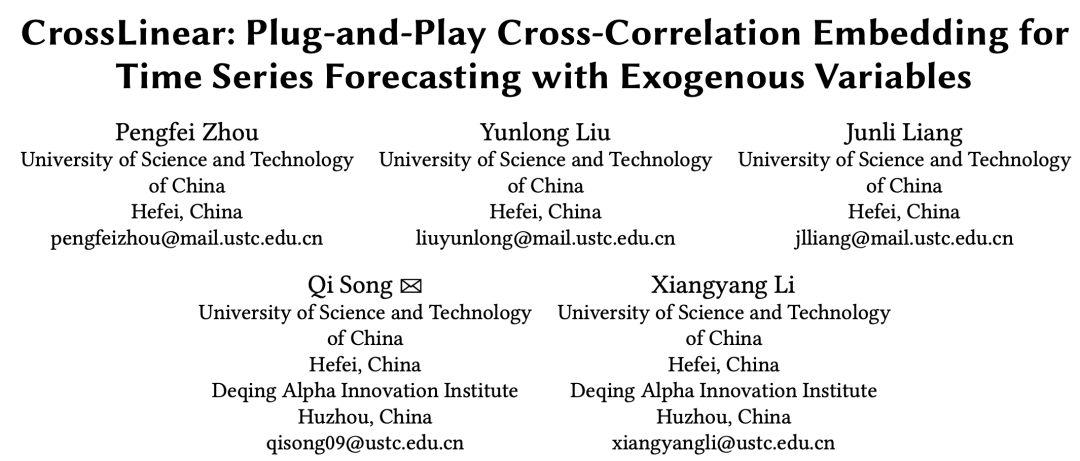 CrossLinear: Plug-and-Play Cross-Correlation Embedding for Time Series Forecasting with Exogenous Variables

Pengfei Zhou
University of Science and Technology of China
Hefei, China
pengfeizhou@mail.ustc.edu.cn

Yunlong Liu
University of Science and Technology of China
Hefei, China
liuyunlong@mail.ustc.edu.cn

Junli Liang
University of Science and Technology of China
Hefei, China
jlliang@mail.ustc.edu.cn

Qi Song ✉
University of Science and Technology of China
Hefei, China
Deqing Alpha Innovation Institute
Huzhou, China
qisong09@ustc.edu.cn

Xiangyang Li
University of Science and Technology of China
Hefei, China
Deqing Alpha Innovation Institute
Huzhou, China
xiangyangli@ustc.edu.cn